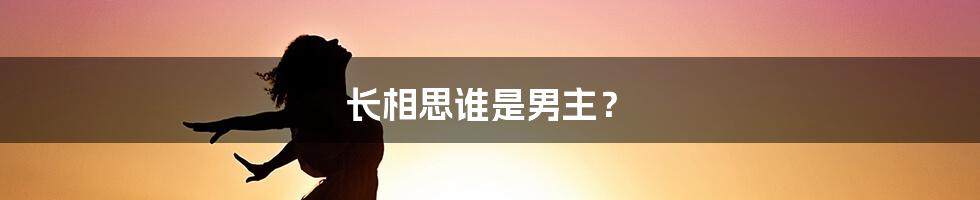 长相思谁是男主？